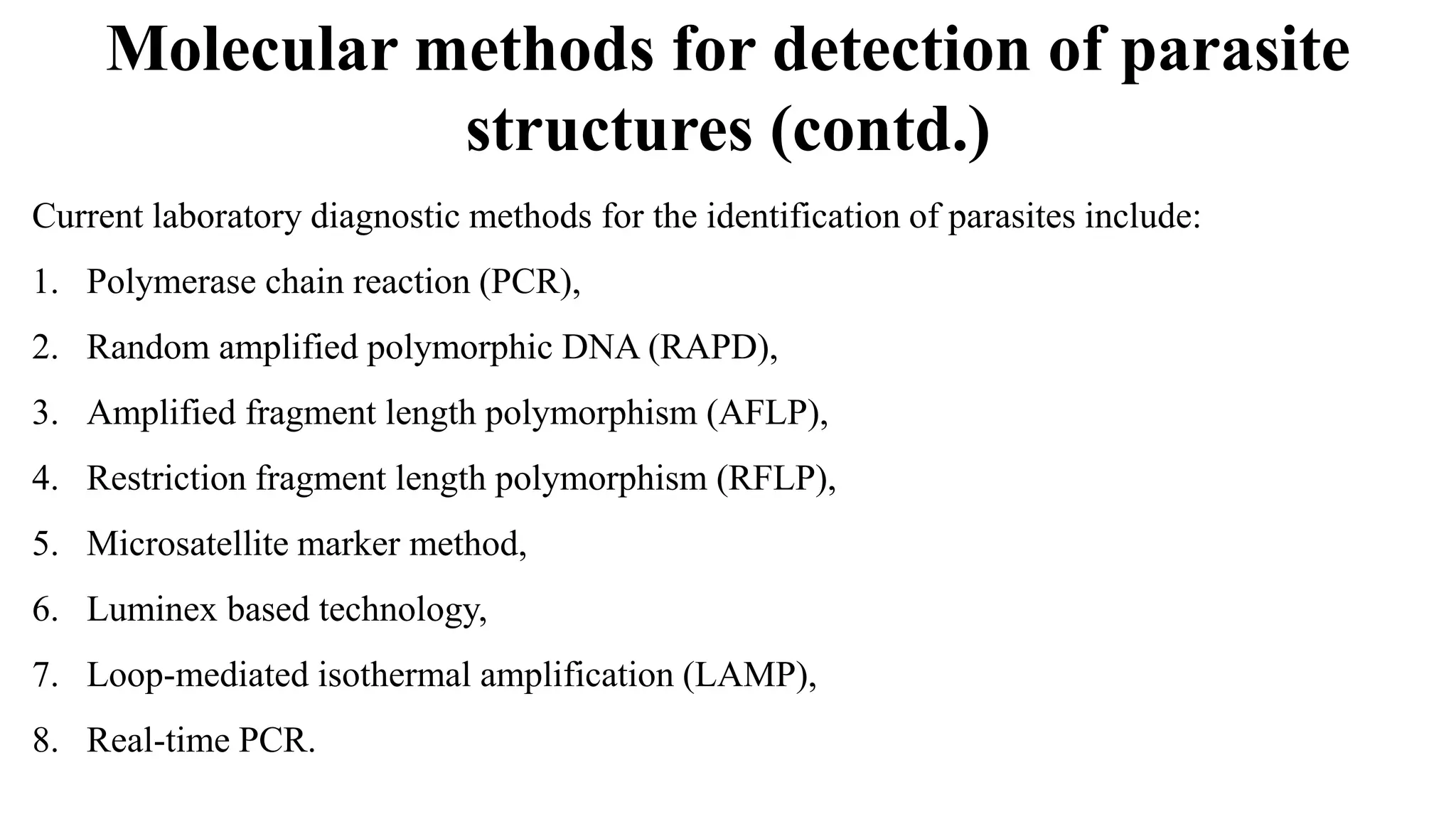 Molecular methods for detection of parasite structures (contd.)

Current laboratory diagnostic methods for the identification of parasites include:

1. Polymerase chain reaction (PCR),

2. Random amplified polymorphic DNA (RAPD),

3. Amplified fragment length polymorphism (AFLP),

4. Restriction fragment length polymorphism (RFLP),

5. Microsatellite marker method,

6. Luminex based technology,

7. Loop-mediated isothermal amplification (LAMP),

8. Real-time PCR.